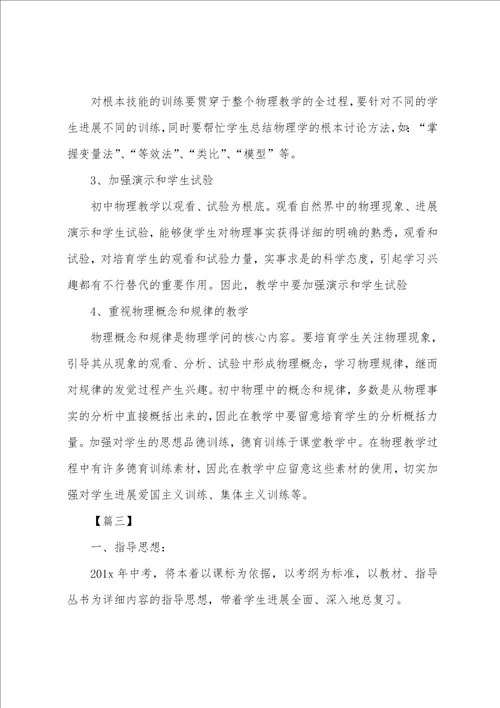 对根本技能的训练要贯穿于整个物理教学的全过程，要针对不同的学生进展不同的训练，同时要帮忙学生总结物理学的根本讨论方法，如：“掌握变量法”、“等效法”、“类比”、“模型”等。

3、加强演示和学生试验

初中物理教学以观看、试验为根底。观看自然界中的物理现象、进展演示和学生试验，能够使学生对物理事实获得详细的明确的熟悉，观看和试验，对培育学生的观看和试验力量，实事求是的科学态度，引起学习兴趣都有不行替代的重要作用。因此，教学中要加强演示和学生试验

4、重视物理概念和规律的教学

物理概念和规律是物理学问的核心内容。要培育学生关注物理现象，引导其从现象的观看、分析、试验中形成物理概念，学习物理规律，继而对规律的发觉过程产生兴趣。初中物理中的概念和规律，多数是从物理事实的分析中直接概括出来的，因此在教学中要留意培育学生的分析概括力量。加强对学生的思想品德训练，德育训练于课堂教学中。在物理教学过程中有许多德育训练素材，因此在教学中应留意这些素材的使用，切实加强对学生进展爱国主义训练、集体主义训练等。

【篇三】

一、指导思想：

201x 年中考，将本着以课标为依据，以考纲为标准，以教材、指导丛书为详细内容的指导思想，带着学生进展全面、深入地总复习。